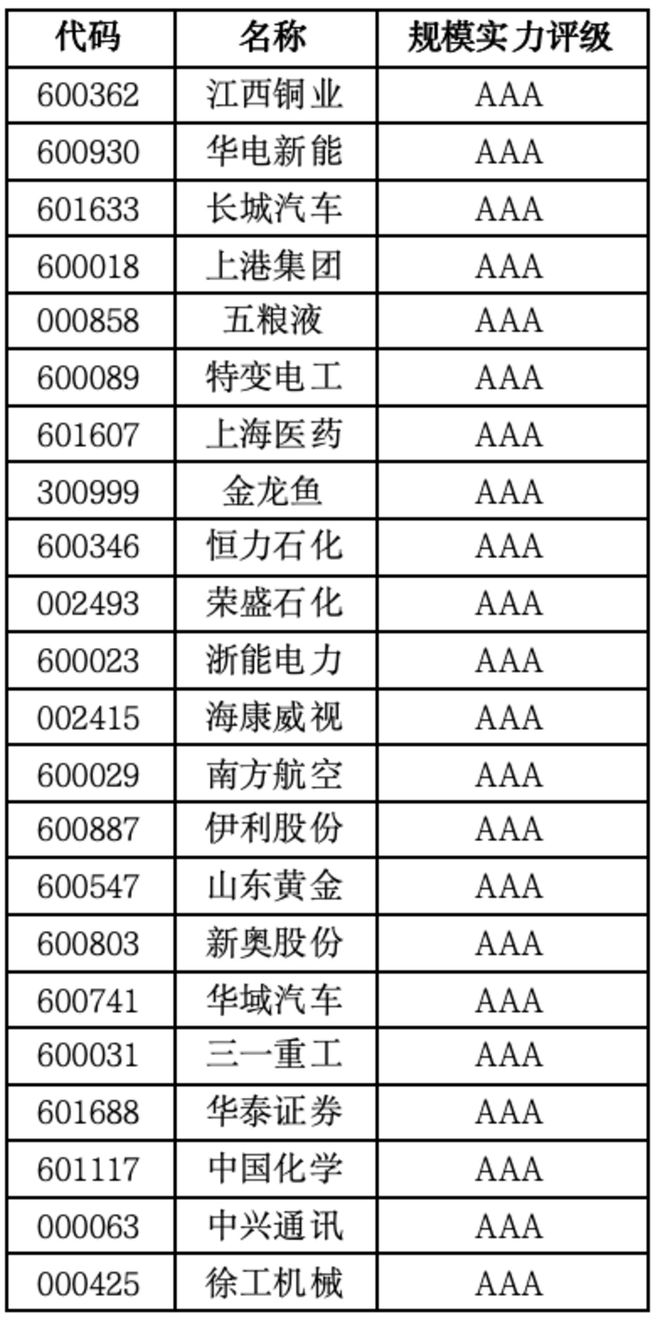 | 代码 | 名称 | 规模实力评级 |
|---|---|---|
| 600362 | 江西铜业 | AAA |
| 600930 | 华电新能 | AAA |
| 601633 | 长城汽车 | AAA |
| 600018 | 上港集团 | AAA |
| 000858 | 五粮液 | AAA |
| 600089 | 特变电工 | AAA |
| 601607 | 上海医药 | AAA |
| 300999 | 金龙鱼 | AAA |
| 600346 | 恒力石化 | AAA |
| 002493 | 荣盛石化 | AAA |
| 600023 | 浙能电力 | AAA |
| 002415 | 海康威视 | AAA |
| 600029 | 南方航空 | AAA |
| 600887 | 伊利股份 | AAA |
| 600547 | 山东黄金 | AAA |
| 600803 | 新奥股份 | AAA |
| 600741 | 华域汽车 | AAA |
| 600031 | 三一重工 | AAA |
| 601688 | 华泰证券 | AAA |
| 601117 | 中国化学 | AAA |
| 000063 | 中兴通讯 | AAA |
| 000425 | 徐工机械 | AAA |